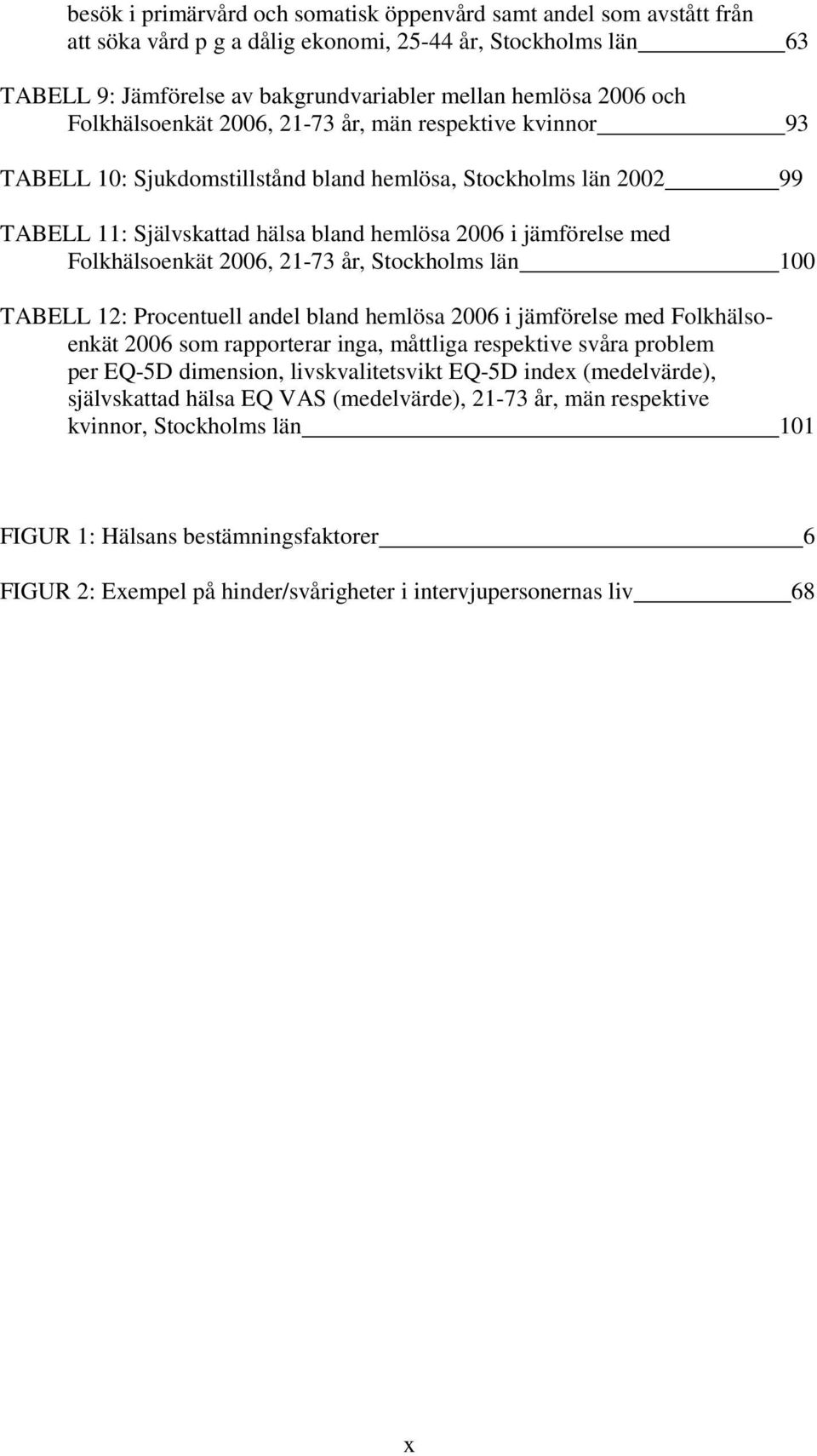 besök i primärvård och somatisk öppenvård samt andel som avstått från att söka vård p g a dålig ekonomi, 25-44 år, Stockholms län 63

TABELL 9: Jämförelse av bakgrundvariabler mellan hemlösa 2006 och Folkhälsoenkät 2006, 21-73 år, män respektive kvinnor 93

TABELL 10: Sjukdomstillstånd bland hemlösa, Stockholms län 2002 99

TABELL 11: Självskattad hälsa bland hemlösa 2006 i jämförelse med Folkhälsoenkät 2006, 21-73 år, Stockholms län 100

TABELL 12: Procentuell andel bland hemlösa 2006 i jämförelse med Folkhälsoenkät 2006 som rapporterar inga, måttliga respektive svåra problem per EQ-5D dimension, livskvalitetsvikt EQ-5D index (medelvärde), självskattad hälsa EQ VAS (medelvärde), 21-73 år, män respektive kvinnor, Stockholms län 101

FIGUR 1: Hälsans bestämningsfaktorer 6

FIGUR 2: Exempel på hinder/svårigheter i intervjupersonernas liv 68

x